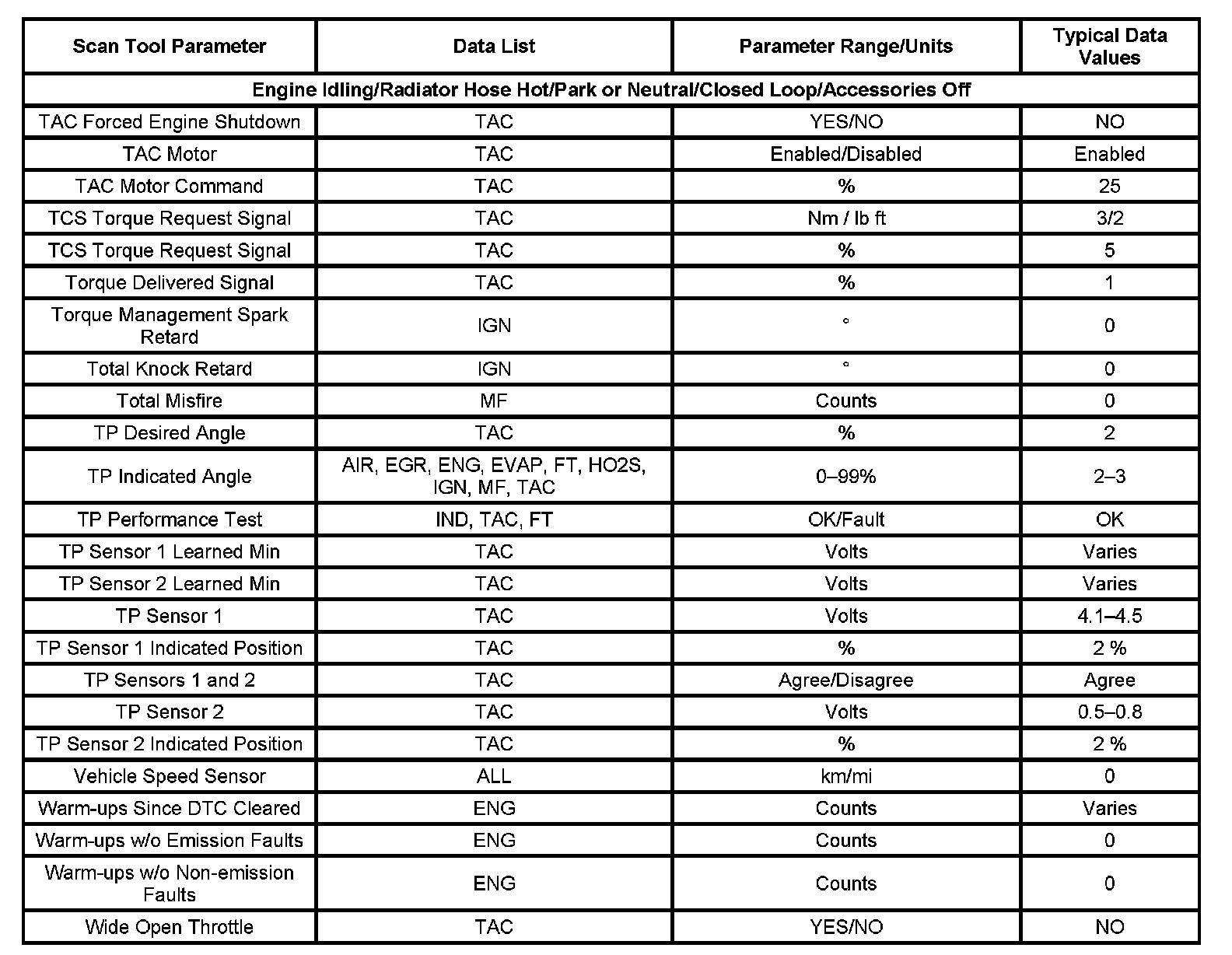 | Scan Tool Parameter | Data List | Parameter Range/Units | Typical Data Values |
|---|---|---|---|
| Engine Idling/Radiator Hose Hot/Park or Neutral/Closed Loop/Accessories Off | | | |
| TAC Forced Engine Shutdown | TAC | YES/NO | NO |
| TAC Motor | TAC | Enabled/Disabled | Enabled |
| TAC Motor Command | TAC | % | 25 |
| TCS Torque Request Signal | TAC | Nm / lb ft | 3/2 |
| TCS Torque Request Signal | TAC | % | 5 |
| Torque Delivered Signal | TAC | % | 1 |
| Torque Management Spark Retard | IGN | ° | 0 |
| Total Knock Retard | IGN | ° | 0 |
| Total Misfire | MF | Counts | 0 |
| TP Desired Angle | TAC | % | 2 |
| TP Indicated Angle | AIR, EGR, ENG, EVAP, FT, HO2S, IGN, MF, TAC | 0–99% | 2–3 |
| TP Performance Test | IND, TAC, FT | OK/Fault | OK |
| TP Sensor 1 Learned Min | TAC | Volts | Varies |
| TP Sensor 2 Learned Min | TAC | Volts | Varies |
| TP Sensor 1 | TAC | Volts | 4.1–4.5 |
| TP Sensor 1 Indicated Position | TAC | % | 2 % |
| TP Sensors 1 and 2 | TAC | Agree/Disagree | Agree |
| TP Sensor 2 | TAC | Volts | 0.5–0.8 |
| TP Sensor 2 Indicated Position | TAC | % | 2 % |
| Vehicle Speed Sensor | ALL | km/mi | 0 |
| Warm-ups Since DTC Cleared | ENG | Counts | Varies |
| Warm-ups w/o Emission Faults | ENG | Counts | 0 |
| Warm-ups w/o Non-emission Faults | ENG | Counts | 0 |
| Wide Open Throttle | TAC | YES/NO | NO |